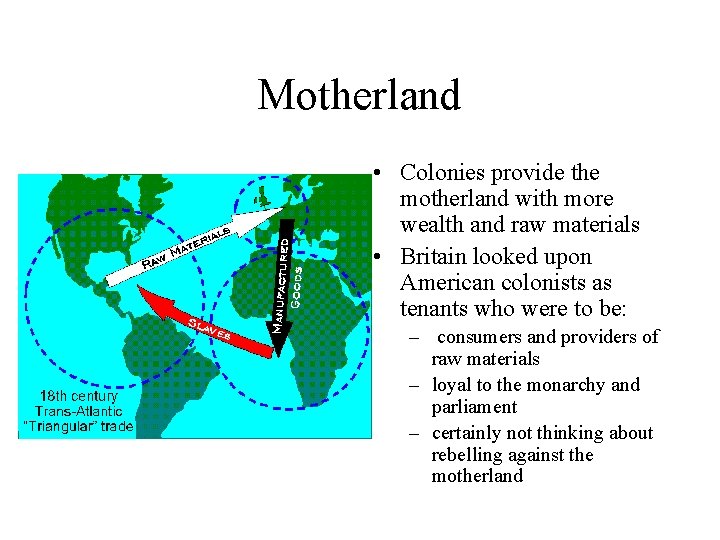 Motherland

RAW MATERIALS

MANUFACTURED GOODS

SLAVES

18th century Trans-Atlantic "Triangular" trade

• Colonies provide the motherland with more wealth and raw materials
• Britain looked upon American colonists as tenants who were to be:
  – consumers and providers of raw materials
  – loyal to the monarchy and parliament
  – certainly not thinking about rebelling against the motherland